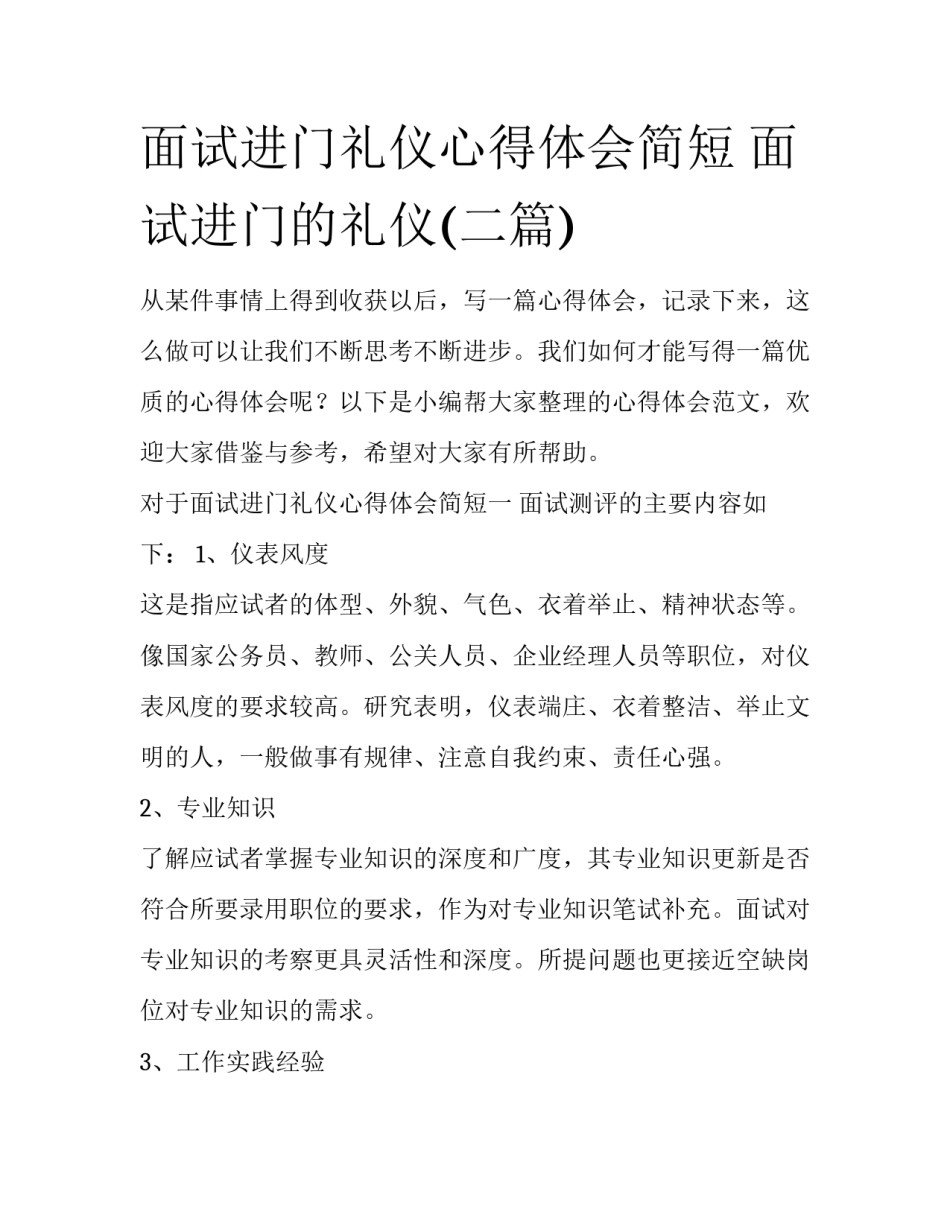 面试进门礼仪心得体会简短 面试进门的礼仪(二篇)

从某件事情上得到收获以后，写一篇心得体会，记录下来，这么做可以让我们不断思考不断进步。我们如何才能写得一篇优质的心得体会呢？以下是小编帮大家整理的心得体会范文，欢迎大家借鉴与参考，希望对大家有所帮助。

对于面试进门礼仪心得体会简短一 面试测评的主要内容如下： 1、仪表风度

这是指应试者的体型、外貌、气色、衣着举止、精神状态等。像国家公务员、教师、公关人员、企业经理人员等职位，对仪表风度的要求较高。研究表明，仪表端庄、衣着整洁、举止文明的人，一般做事有规律、注意自我约束、责任心强。

2、专业知识

了解应试者掌握专业知识的深度和广度，其专业知识更新是否符合所要录用职位的要求，作为对专业知识笔试补充。面试对专业知识的考察更具灵活性和深度。所提问题也更接近空缺岗位对专业知识的需求。

3、工作实践经验